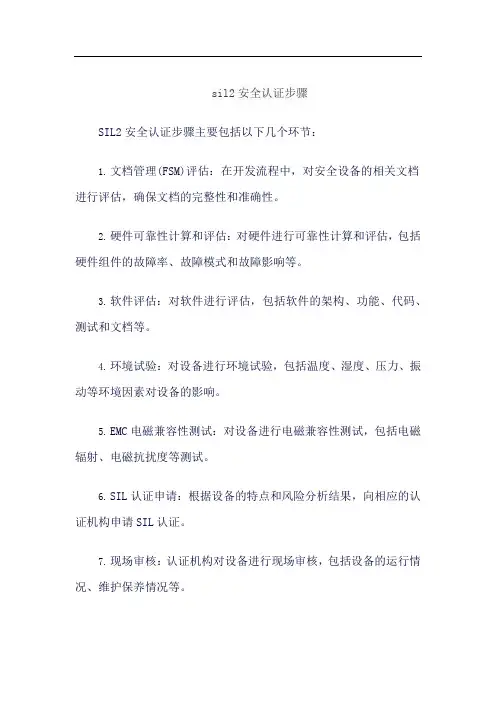 sil2 安全认证步骤

SIL2 安全认证步骤主要包括以下几个环节：

1. 文档管理(FSM)评估：在开发流程中，对安全设备的相关文档进行评估，确保文档的完整性和准确性。

2. 硬件可靠性计算和评估：对硬件进行可靠性计算和评估，包括硬件组件的故障率、故障模式和故障影响等。

3. 软件评估：对软件进行评估，包括软件的架构、功能、代码、测试和文档等。

4. 环境试验：对设备进行环境试验，包括温度、湿度、压力、振动等环境因素对设备的影响。

5. EMC 电磁兼容性测试：对设备进行电磁兼容性测试，包括电磁辐射、电磁抗扰度等测试。

6. SIL 认证申请：根据设备的特点和风险分析结果，向相应的认证机构申请 SIL 认证。

7. 现场审核：认证机构对设备进行现场审核，包括设备的运行情况、维护保养情况等。